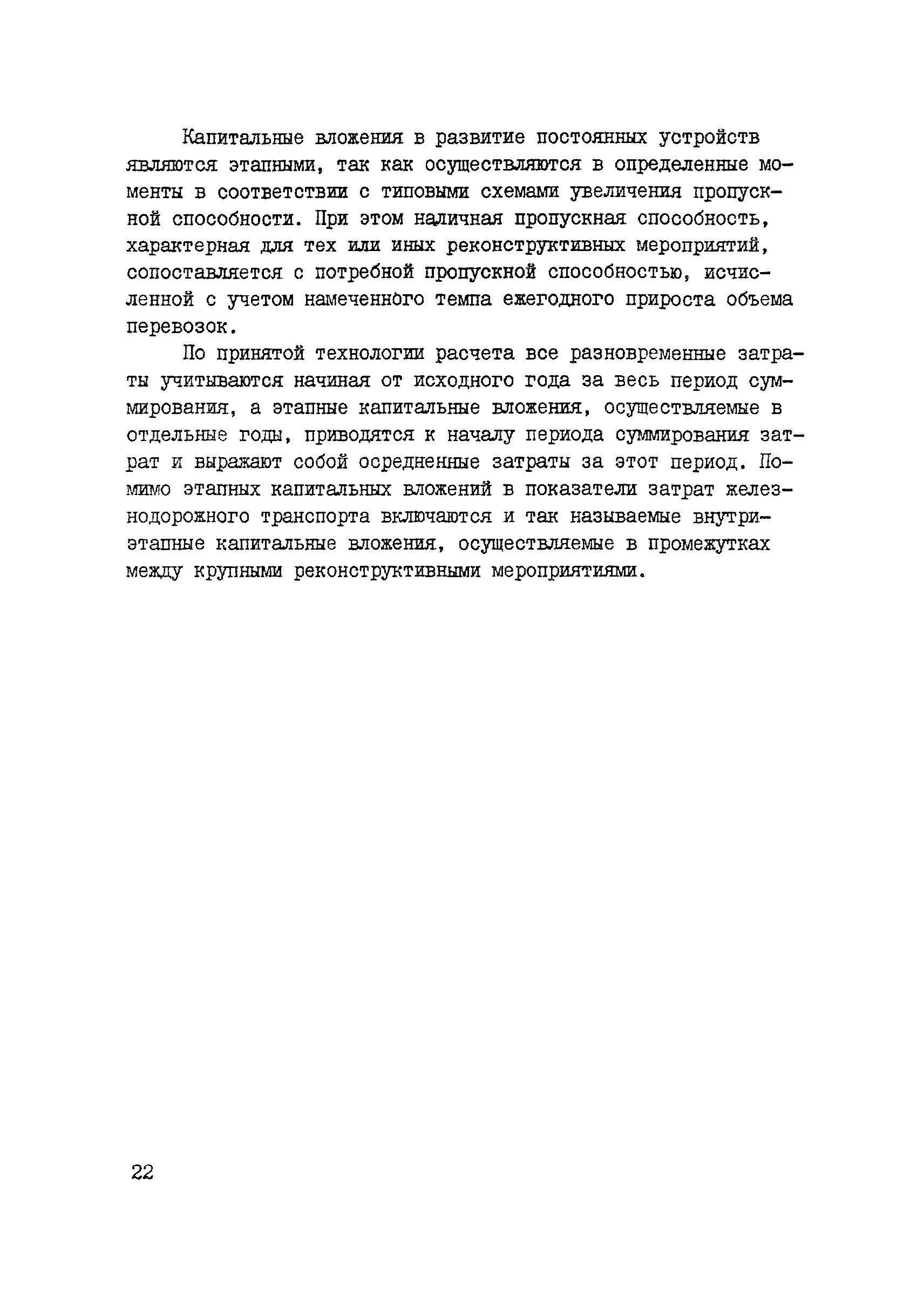 Капитальные вложения в развитие постоянных устройств являются этапными, так как осуществляются в определенные моменты в соответствии с типовыми схемами увеличения пропускной способности. При этом наличная пропускная способность, характерная для тех или иных реконструктивных мероприятий, сопоставляется с потребной пропускной способностью, исчисленной с учетом намеченного темпа ежегодного прироста объема перевозок.

По принятой технологии расчета все разновременные затраты учитываются начиная от исходного года за весь период суммирования, а этапные капитальные вложения, осуществляемые в отдельные годы, приводятся к началу периода суммирования затрат и выражают собой осредненные затраты за этот период. Помимо этапных капитальных вложений в показатели затрат железнодорожного транспорта включаются и так называемые внутриэтапные капитальные вложения, осуществляемые в промежутках между крупными реконструктивными мероприятиями.

22